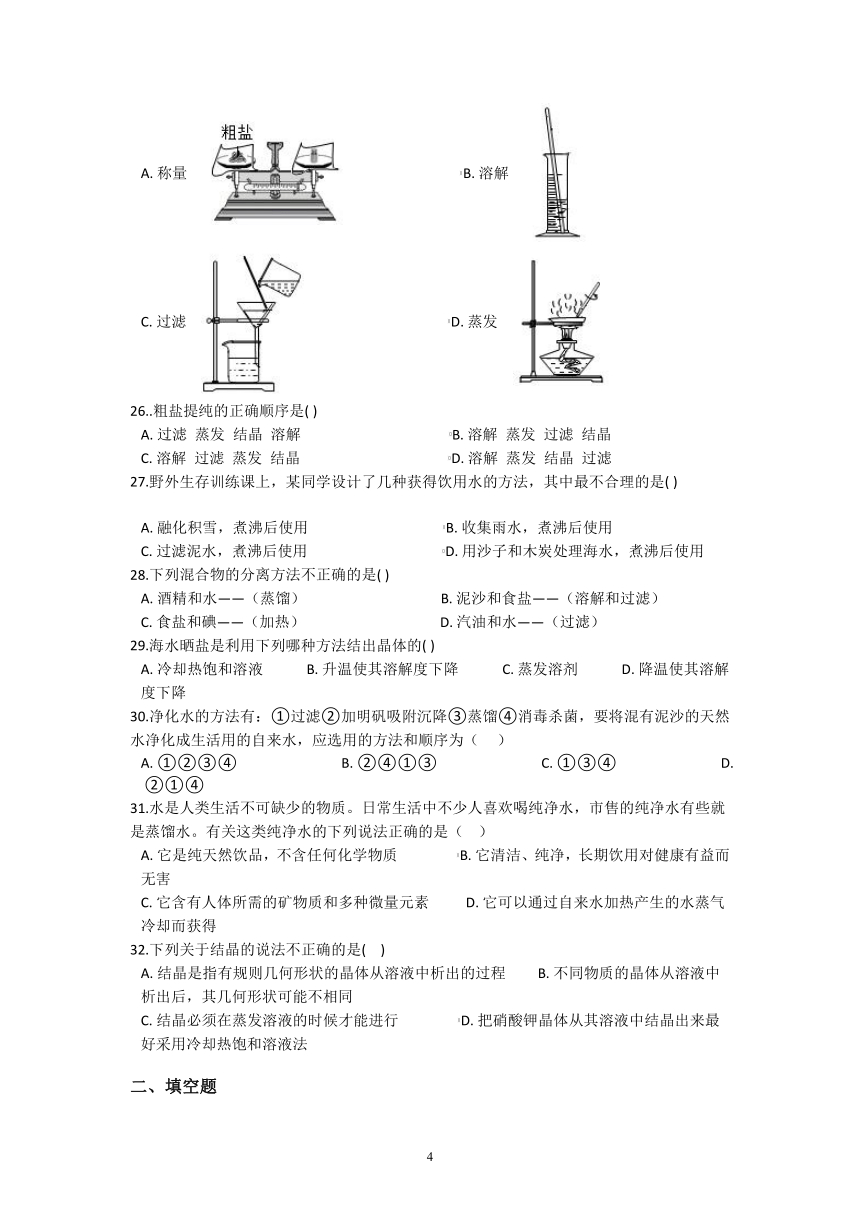 A. 称量 粗盐

B. 溶解

C. 过滤

D. 蒸发

26..粗盐提纯的正确顺序是( )

A. 过滤 蒸发 结晶 溶解
B. 溶解 蒸发 过滤 结晶
C. 溶解 过滤 蒸发 结晶
D. 溶解 蒸发 结晶 过滤

27.野外生存训练课上，某同学设计了几种获得饮用水的方法，其中最不合理的是( )

A. 融化积雪，煮沸后使用
B. 收集雨水，煮沸后使用
C. 过滤泥水，煮沸后使用
D. 用沙子和木炭处理海水，煮沸后使用

28.下列混合物的分离方法不正确的是( )

A. 酒精和水——（蒸馏）
B. 泥沙和食盐——（溶解和过滤）
C. 食盐和碘——（加热）
D. 汽油和水——（过滤）

29.海水晒盐是利用下列哪种方法结出晶体的( )

A. 冷却热饱和溶液
B. 升温使其溶解度下降
C. 蒸发溶剂
D. 降温使其溶解度下降

30.净化水的方法有：①过滤②加明矾吸附沉降③蒸馏④消毒杀菌，要将混有泥沙的天然水净化成生活用的自来水，应选用的方法和顺序为（ ）

A. ①②③④
B. ②④①③
C. ①③④
D. ②①④

31.水是人类生活不可缺少的物质。日常生活中不少人喜欢喝纯净水，市售的纯净水有些就是蒸馏水。有关这类纯净水的下列说法正确的是（ ）

A. 它是纯天然饮品，不含任何化学物质
B. 它清洁、纯净，长期饮用对健康有益而无害
C. 它含有人体所需的矿物质和多种微量元素
D. 它可以通过自来水加热产生的水蒸气冷却而获得

32.下列关于结晶的说法不正确的是( )

A. 结晶是指有规则几何形状的晶体从溶液中析出的过程
B. 不同物质的晶体从溶液中析出后，其几何形状可能不相同
C. 结晶必须在蒸发溶液的时候才能进行
D. 把硝酸钾晶体从其溶液中结晶出来最好采用冷却热饱和溶液法

二、填空题

4